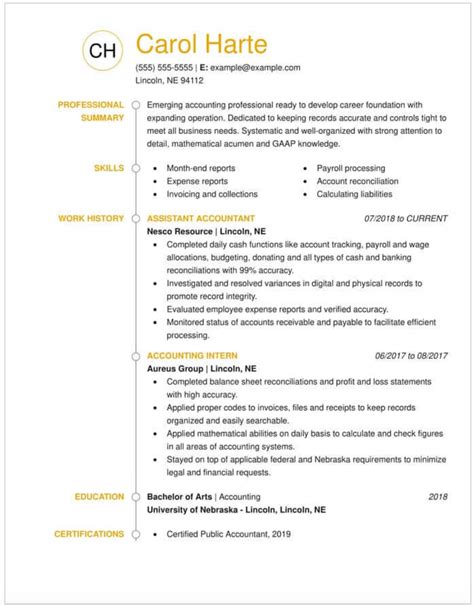 CH

Carol Harte

(555) 555-5555 | E: example@example.com
Lincoln, NE 94112

PROFESSIONAL SUMMARY

Emerging accounting professional ready to develop career foundation with expanding operation. Dedicated to keeping records accurate and controls tight to meet all business needs. Systematic and well-organized with strong attention to detail, mathematical acumen and GAAP knowledge.

SKILLS

- Month-end reports
- Expense reports
- Invoicing and collections
- Payroll processing
- Account reconciliation
- Calculating liabilities

WORK HISTORY

ASSISTANT ACCOUNTANT 07/2018 to CURRENT
Nesco Resource | Lincoln, NE
- Completed daily cash functions like account tracking, payroll and wage allocations, budgeting, donating and all types of cash and banking reconciliations with 99% accuracy.
- Investigated and resolved variances in digital and physical records to promote record integrity.
- Evaluated employee expense reports and verified accuracy.
- Monitored status of accounts receivable and payable to facilitate efficient processing.

ACCOUNTING INTERN 06/2017 to 08/2017
Aureus Group | Lincoln, NE
- Completed balance sheet reconciliations and profit and loss statements with high accuracy.
- Applied proper codes to invoices, files and receipts to keep records organized and easily searchable.
- Applied mathematical abilities on daily basis to calculate and check figures in all areas of accounting systems.
- Stayed on top of applicable federal and Nebraska requirements to minimize legal and financial requests.

EDUCATION

Bachelor of Arts | Accounting 2018
University of Nebraska - Lincoln, Lincoln, NE

CERTIFICATIONS

- Certified Public Accountant, 2019